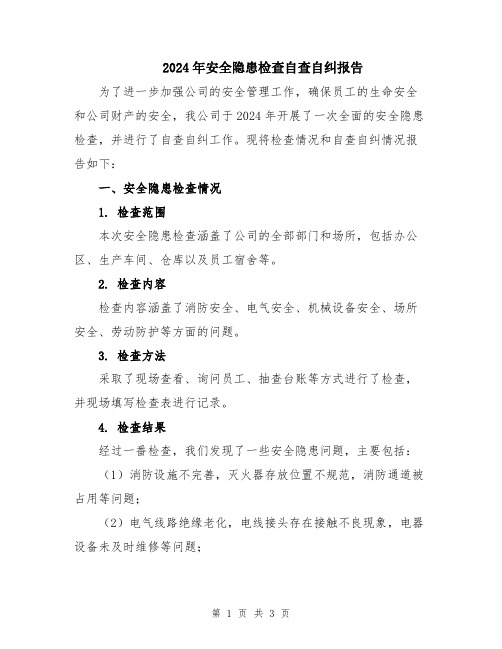 2024年安全隐患检查自查自纠报告

为了进一步加强公司的安全管理工作，确保员工的生命安全和公司财产的安全，我公司于2024年开展了一次全面的安全隐患检查，并进行了自查自纠工作。现将检查情况和自查自纠情况报告如下：

一、安全隐患检查情况

1. 检查范围

本次安全隐患检查涵盖了公司的全部部门和场所，包括办公区、生产车间、仓库以及员工宿舍等。

2. 检查内容

检查内容涵盖了消防安全、电气安全、机械设备安全、场所安全、劳动防护等方面的问题。

3. 检查方法

采取了现场查看、询问员工、抽查台账等方式进行了检查，并现场填写检查表进行记录。

4. 检查结果

经过一番检查，我们发现了一些安全隐患问题，主要包括：

（1）消防设施不完善，灭火器存放位置不规范，消防通道被占用等问题；

（2）电气线路绝缘老化，电线接头存在接触不良现象，电器设备未及时维修等问题；

第 1 页 共 3 页